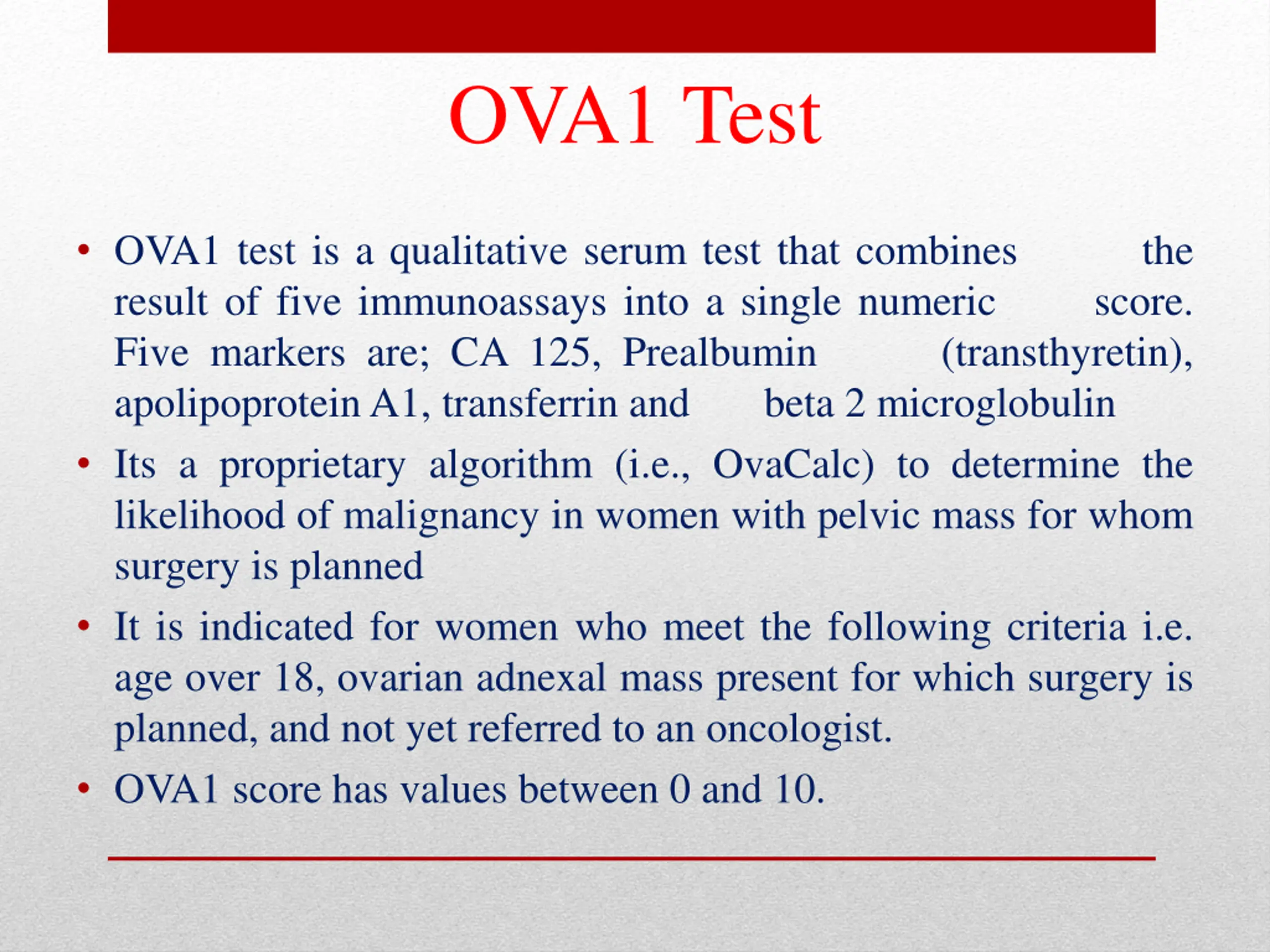 OVA1 Test

• OVA1 test is a qualitative serum test that combines the result of five immunoassays into a single numeric score. Five markers are; CA 125, Prealbumin (transthyretin), apolipoprotein A1, transferrin and beta 2 microglobulin

• Its a proprietary algorithm (i.e., OvaCalc) to determine the likelihood of malignancy in women with pelvic mass for whom surgery is planned

• It is indicated for women who meet the following criteria i.e. age over 18, ovarian adnexal mass present for which surgery is planned, and not yet referred to an oncologist.

• OVA1 score has values between 0 and 10.